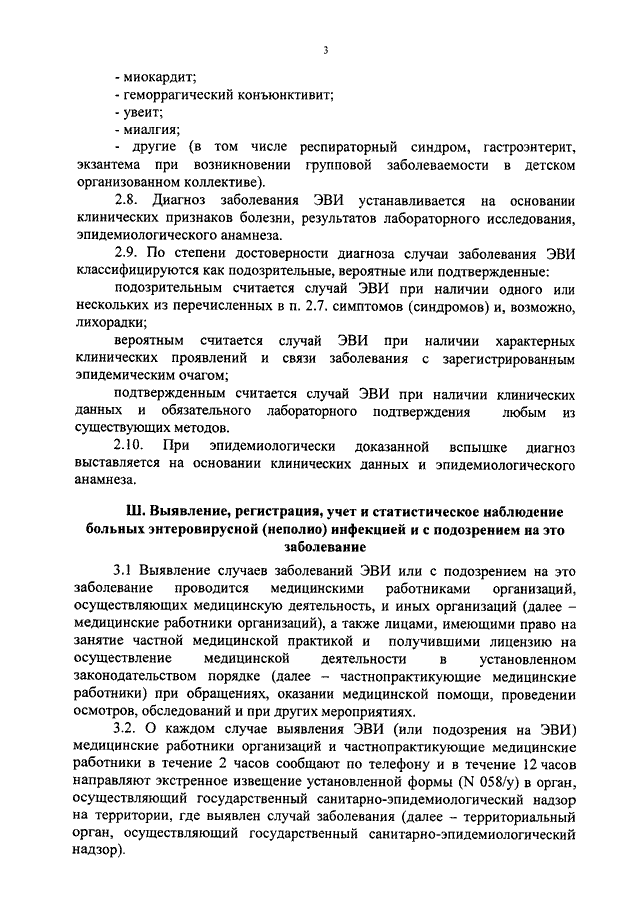 3

- миокардит;
- геморрагический конъюнктивит;
- увеит;
- миалгия;
- другие (в том числе респираторный синдром, гастроэнтерит, экзантема при возникновении групповой заболеваемости в детском организованном коллективе).

2.8. Диагноз заболевания ЭВИ устанавливается на основании клинических признаков болезни, результатов лабораторного исследования, эпидемиологического анамнеза.

2.9. По степени достоверности диагноза случаи заболевания ЭВИ классифицируются как подозрительные, вероятные или подтвержденные:

подозрительным считается случай ЭВИ при наличии одного или нескольких из перечисленных в п. 2.7. симптомов (синдромов) и, возможно, лихорадки;

вероятным считается случай ЭВИ при наличии характерных клинических проявлений и связи заболевания с зарегистрированным эпидемическим очагом;

подтвержденным считается случай ЭВИ при наличии клинических данных и обязательного лабораторного подтверждения любым из существующих методов.

2.10. При эпидемиологически доказанной вспышке диагноз выставляется на основании клинических данных и эпидемиологического анамнеза.

Ш. Выявление, регистрация, учет и статистическое наблюдение больных энтеровирусной (неполио) инфекцией и с подозрением на это заболевание

3.1 Выявление случаев заболеваний ЭВИ или с подозрением на это заболевание проводится медицинскими работниками организаций, осуществляющих медицинскую деятельность, и иных организаций (далее – медицинские работники организаций), а также лицами, имеющими право на занятие частной медицинской практикой и получившими лицензию на осуществление медицинской деятельности в установленном законодательством порядке (далее – частнопрактикующие медицинские работники) при обращениях, оказании медицинской помощи, проведении осмотров, обследований и при других мероприятиях.

3.2. О каждом случае выявления ЭВИ (или подозрения на ЭВИ) медицинские работники организаций и частнопрактикующие медицинские работники в течение 2 часов сообщают по телефону и в течение 12 часов направляют экстренное извещение установленной формы (N 058/у) в орган, осуществляющий государственный санитарно-эпидемиологический надзор на территории, где выявлен случай заболевания (далее – территориальный орган, осуществляющий государственный санитарно-эпидемиологический надзор).